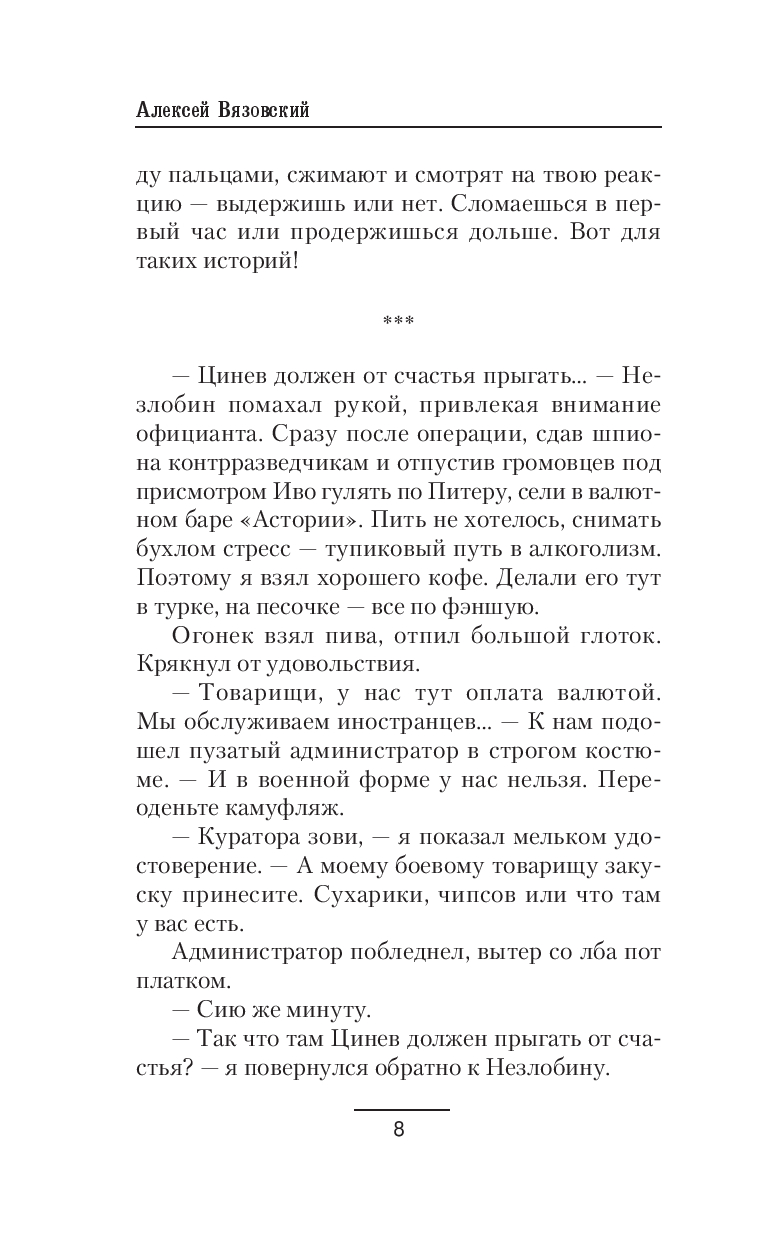 Алексей Вязовский

ду пальцами, сжимают и смотрят на твою реакцию — выдержишь или нет. Сломаешься в первый час или продержишься дольше. Вот для таких историй!

***

— Цинев должен от счастья прыгать... — Незлобин помахал рукой, привлекая внимание официанта. Сразу после операции, сдав шпиона контрразведчикам и отпустив громовцев под присмотром Иво гулять по Питеру, сели в валютном баре «Астории». Пить не хотелось, снимать бухлом стресс — тупиковый путь в алкоголизм. Поэтому я взял хорошего кофе. Делали его тут в турке, на песочке — все по фэншую.

Огонек взял пива, отпил большой глоток. Крякнул от удовольствия.

— Товарищи, у нас тут оплата валютой. Мы обслуживаем иностранцев... — К нам подошел пузатый администратор в строгом костюме. — И в военной форме у нас нельзя. Переоденьте камуфляж.

— Куратора зови, — я показал мельком удостоверение. — А моему боевому товарищу закуску принесите. Сухарики, чипсов или что там у вас есть.

Администратор побледнел, вытер со лба пот платком.

— Сию же минуту.

— Так что там Цинев должен прыгать от счастья? — я повернулся обратно к Незлобину.

8